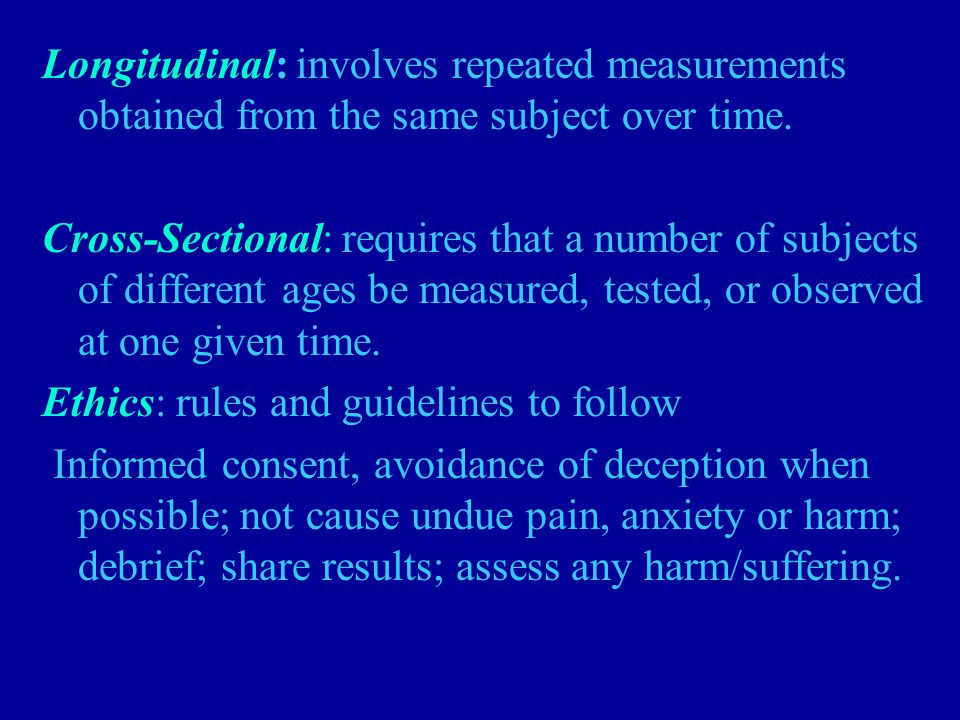 Longitudinal: involves repeated measurements obtained from the same subject over time.

Cross-Sectional: requires that a number of subjects of different ages be measured, tested, or observed at one given time.

Ethics: rules and guidelines to follow

Informed consent, avoidance of deception when possible; not cause undue pain, anxiety or harm; debrief; share results; assess any harm/suffering.